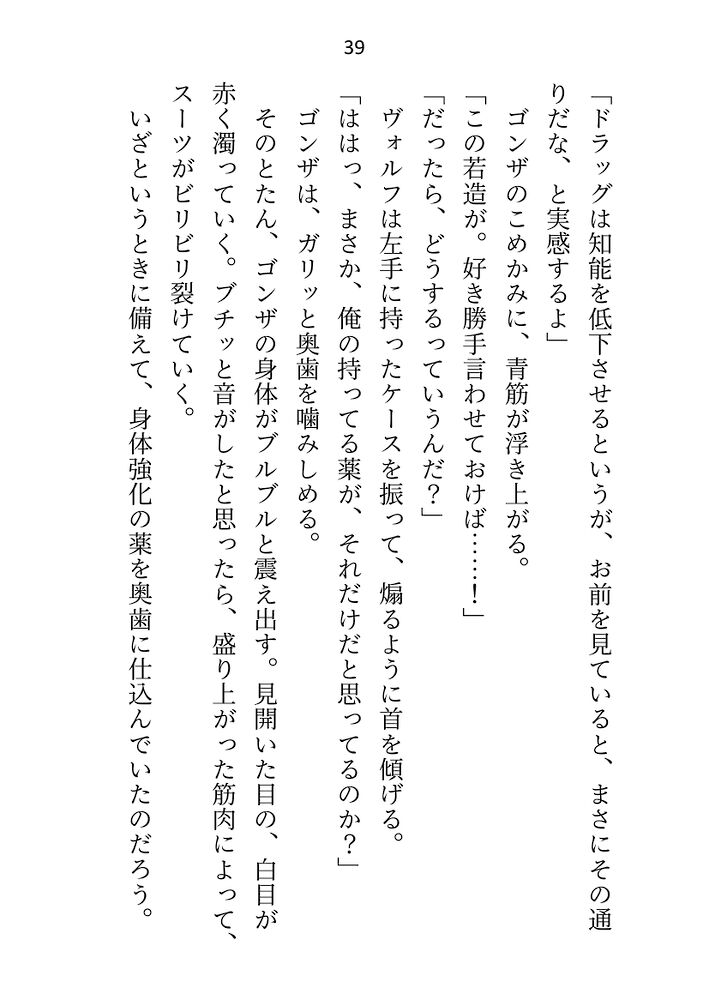 39

「ドラッグは知能を低下させるというが、お前を見ていると、まさにその通りだな、と実感するよ」

ゴンザのこめかみに、青筋が浮き上がる。

「この若造が。好き勝手言わせておけば……！」

「だったら、どうするっていうんだ？」

ヴォルフは左手に持ったケースを振って、煽るように首を傾げる。

「ははっ、まさか、俺の持ってる薬が、それだけだと思ってるのか？」

ゴンザは、ガリッと奥歯を噛みしめる。

そのとたん、ゴンザの身体がブルブルと震え出す。見開いた目の、白目が赤く濁っていく。ブチッと音がしたと思ったら、盛り上がった筋肉によって、スーツがビリビリ裂けていく。

いざというときに備えて、身体強化の薬を奥歯に仕込んでいたのだろう。